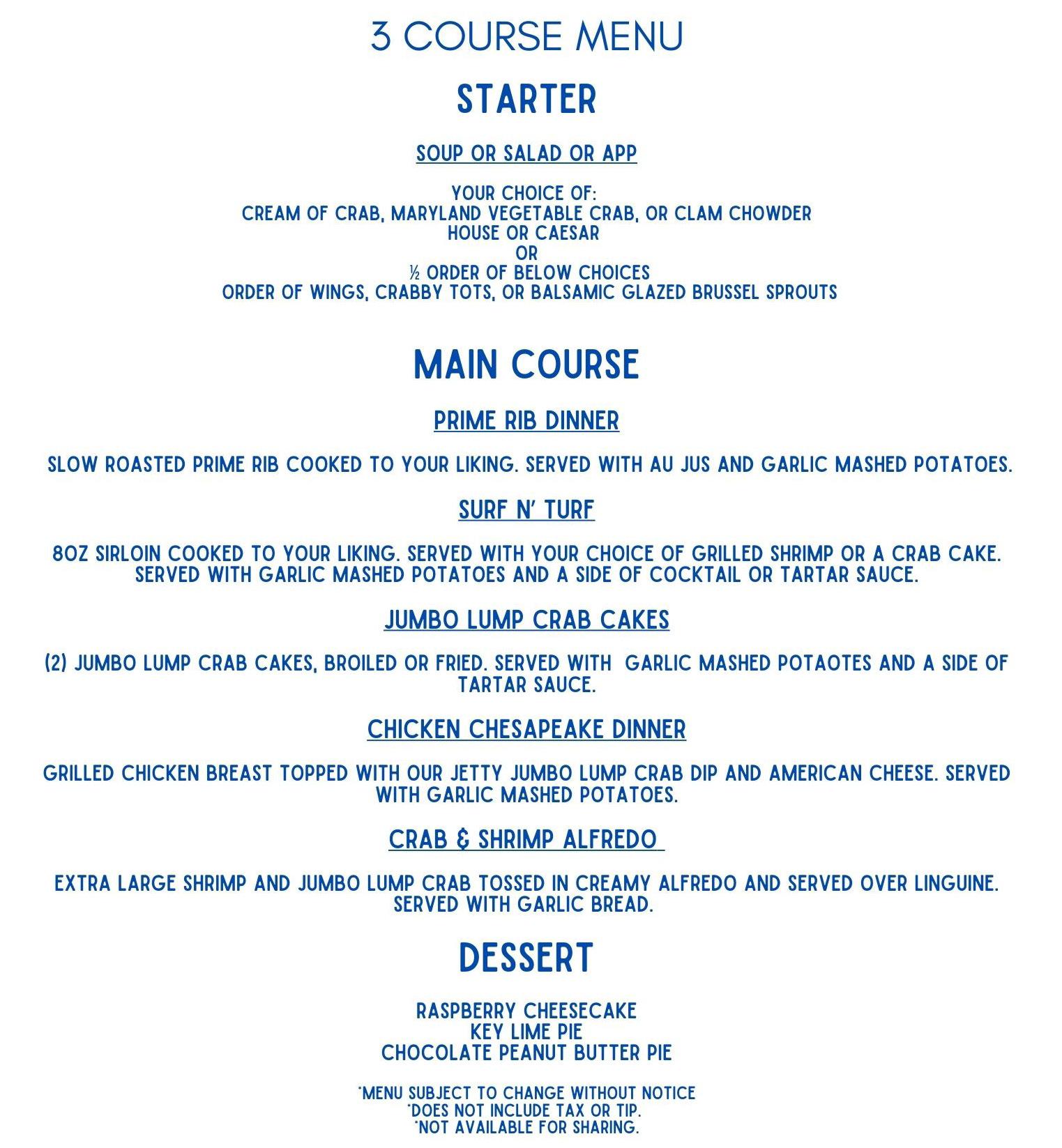 3 COURSE MENU

STARTER

SOUP OR SALAD OR APP

YOUR CHOICE OF:
CREAM OF CRAB, MARYLAND VEGETABLE CRAB, OR CLAM CHOWDER
HOUSE OR CAESAR
OR
½ ORDER OF BELOW CHOICES
ORDER OF WINGS, CRABBY TOTS, OR BALSAMIC GLAZED BRUSSEL SPROUTS

MAIN COURSE

PRIME RIB DINNER

SLOW ROASTED PRIME RIB COOKED TO YOUR LIKING. SERVED WITH AU JUS AND GARLIC MASHED POTATOES.

SURF N' TURF

8OZ SIRLOIN COOKED TO YOUR LIKING. SERVED WITH YOUR CHOICE OF GRILLED SHRIMP OR A CRAB CAKE. SERVED WITH GARLIC MASHED POTATOES AND A SIDE OF COCKTAIL OR TARTAR SAUCE.

JUMBO LUMP CRAB CAKES

(2) JUMBO LUMP CRAB CAKES, BROILED OR FRIED. SERVED WITH GARLIC MASHED POTAOTES AND A SIDE OF TARTAR SAUCE.

CHICKEN CHESAPEAKE DINNER

GRILLED CHICKEN BREAST TOPPED WITH OUR JETTY JUMBO LUMP CRAB DIP AND AMERICAN CHEESE. SERVED WITH GARLIC MASHED POTATOES.

CRAB & SHRIMP ALFREDO

EXTRA LARGE SHRIMP AND JUMBO LUMP CRAB TOSSED IN CREAMY ALFREDO AND SERVED OVER LINGUINE. SERVED WITH GARLIC BREAD.

DESSERT

RASPBERRY CHEESECAKE
KEY LIME PIE
CHOCOLATE PEANUT BUTTER PIE

*MENU SUBJECT TO CHANGE WITHOUT NOTICE
*DOES NOT INCLUDE TAX OR TIP.
*NOT AVAILABLE FOR SHARING.